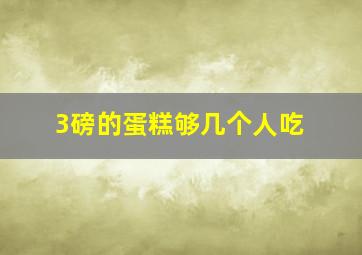 3磅的蛋糕够几个人吃